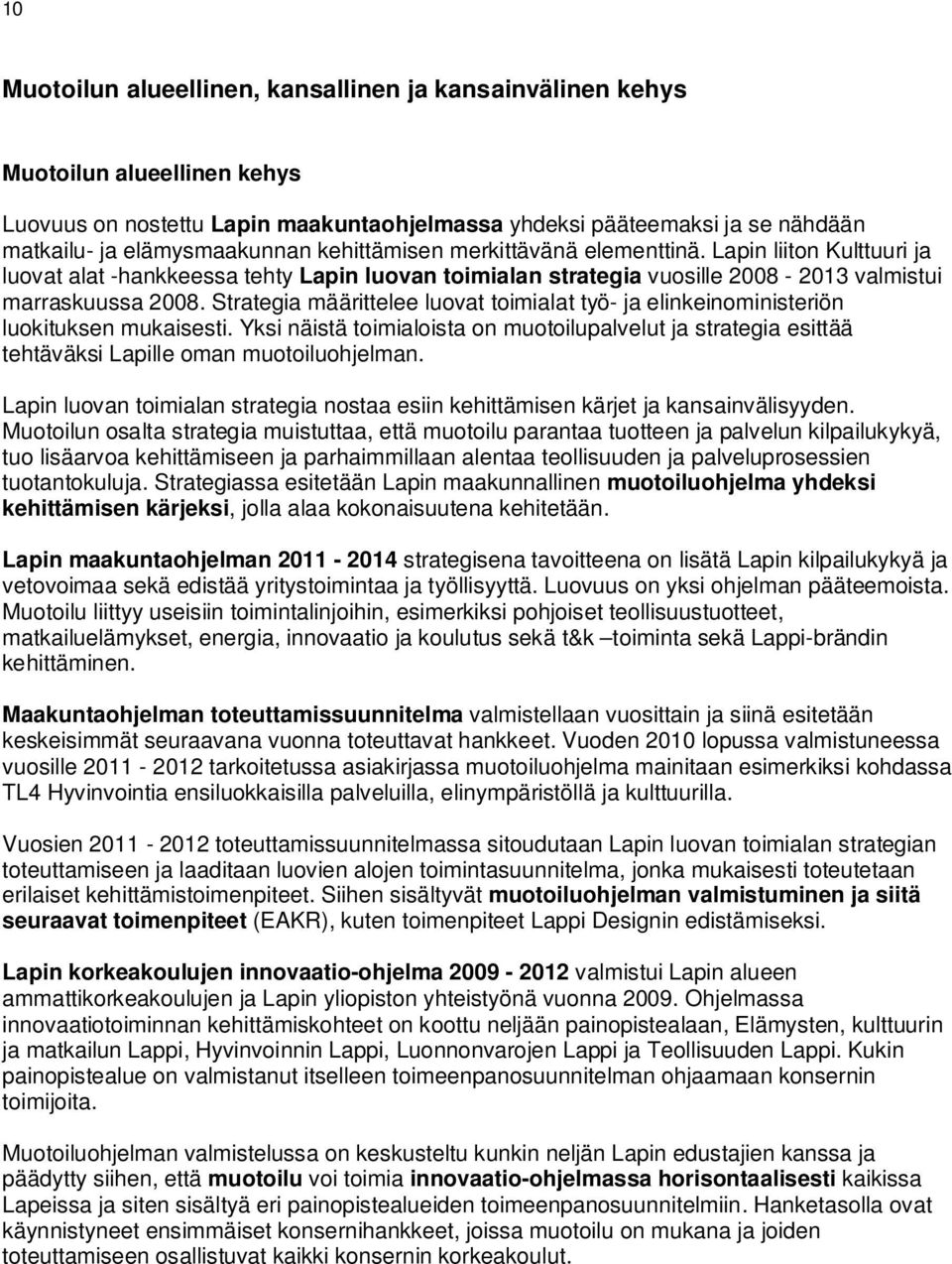 10

Muotoilun alueellinen, kansallinen ja kansainvälinen kehys

Muotoilun alueellinen kehys

Luovuus on nostettu Lapin maakuntaohjelmassa yhdeksi pääteemaksi ja se nähdään matkailu- ja elämysmaakunnan kehittämisen merkittävänä elementtinä. Lapin liiton Kulttuuri ja luovat alat -hankkeessa tehty Lapin luovan toimialan strategia vuosille 2008 - 2013 valmistui marraskuussa 2008. Strategia määrittelee luovat toimialat työ- ja elinkeinoministeriön luokituksen mukaisesti. Yksi näistä toimialoista on muotoilupalvelut ja strategia esittää tehtäväksi Lapille oman muotoiluohjelman.

Lapin luovan toimialan strategia nostaa esiin kehittämisen kärjet ja kansainvälisyyden. Muotoilun osalta strategia muistuttaa, että muotoilu parantaa tuotteen ja palvelun kilpailukykyä, tuo lisäarvoa kehittämiseen ja parhaimmillaan alentaa teollisuuden ja palveluprosessien tuotantokuluja. Strategiassa esitetään Lapin maakunnallinen muotoiluohjelma yhdeksi kehittämisen kärjeksi, jolla alaa kokonaisuutena kehitetään.

Lapin maakuntaohjelman 2011 - 2014 strategisena tavoitteena on lisätä Lapin kilpailukykyä ja vetovoimaa sekä edistää yritystoimintaa ja työllisyyttä. Luovuus on yksi ohjelman pääteemoista. Muotoilu liittyy useisiin toimintalinjoihin, esimerkiksi pohjoiset teollisuustuotteet, matkailuelämykset, energia, innovaatio ja koulutus sekä t&k –toiminta sekä Lappi-brändin kehittäminen.

Maakuntaohjelman toteuttamissuunnitelma valmistellaan vuosittain ja siinä esitetään keskeisimmät seuraavana vuonna toteuttavat hankkeet. Vuoden 2010 lopussa valmistuneessa vuosille 2011 - 2012 tarkoitetussa asiakirjassa muotoiluohjelma mainitaan esimerkiksi kohdassa TL4 Hyvinvointia ensiluokkaisilla palveluilla, elinympäristöllä ja kulttuurilla.

Vuosien 2011 - 2012 toteuttamissuunnitelmassa sitoudutaan Lapin luovan toimialan strategian toteuttamiseen ja laaditaan luovien alojen toimintasuunnitelma, jonka mukaisesti toteutetaan erilaiset kehittämistoimenpiteet. Siihen sisältyvät muotoiluohjelman valmistuminen ja siitä seuraavat toimenpiteet (EAKR), kuten toimenpiteet Lappi Designin edistämiseksi.

Lapin korkeakoulujen innovaatio-ohjelma 2009 - 2012 valmistui Lapin alueen ammattikorkeakoulujen ja Lapin yliopiston yhteistyönä vuonna 2009. Ohjelmassa innovaatiotoiminnan kehittämiskohteet on koottu neljään painopistealaan, Elämysten, kulttuurin ja matkailun Lappi, Hyvinvoinnin Lappi, Luonnonvarojen Lappi ja Teollisuuden Lappi. Kukin painopistealue on valmistanut itselleen toimeenpanosuunnitelman ohjaamaan konsernin toimijoita.

Muotoiluohjelman valmistelussa on keskusteltu kunkin neljän Lapin edustajien kanssa ja päädytty siihen, että muotoilu voi toimia innovaatio-ohjelmassa horisontaalisesti kaikissa Lapeissa ja siten sisältyä eri painopistealueiden toimeenpanosuunnitelmiin. Hanketasolla ovat käynnistyneet ensimmäiset konsernihankkeet, joissa muotoilu on mukana ja joiden toteuttamiseen osallistuvat kaikki konsernin korkeakoulut.